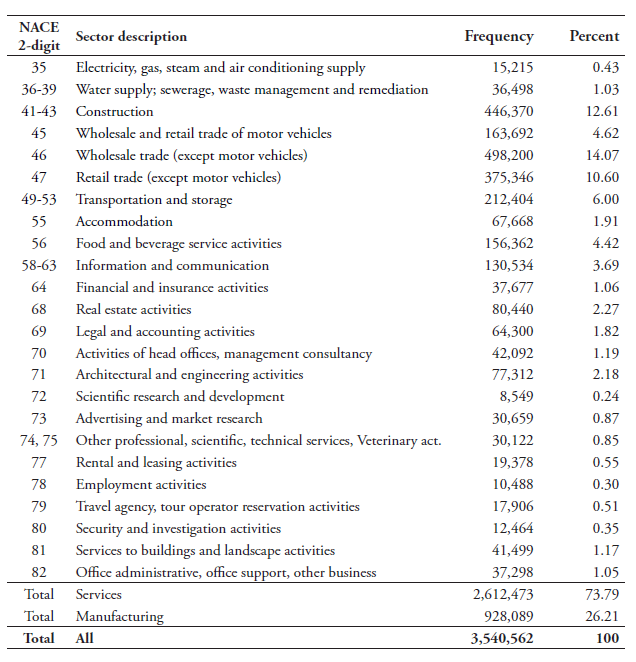 | NACE 2-digit | Sector description | Frequency | Percent |
|---|---|---|---|
| 35 | Electricity, gas, steam and air conditioning supply | 15,215 | 0.43 |
| 36-39 | Water supply; sewerage, waste management and remediation | 36,498 | 1.03 |
| 41-43 | Construction | 446,370 | 12.61 |
| 45 | Wholesale and retail trade of motor vehicles | 163,692 | 4.62 |
| 46 | Wholesale trade (except motor vehicles) | 498,200 | 14.07 |
| 47 | Retail trade (except motor vehicles) | 375,346 | 10.60 |
| 49-53 | Transportation and storage | 212,404 | 6.00 |
| 55 | Accommodation | 67,668 | 1.91 |
| 56 | Food and beverage service activities | 156,362 | 4.42 |
| 58-63 | Information and communication | 130,534 | 3.69 |
| 64 | Financial and insurance activities | 37,677 | 1.06 |
| 68 | Real estate activities | 80,440 | 2.27 |
| 69 | Legal and accounting activities | 64,300 | 1.82 |
| 70 | Activities of head offices, management consultancy | 42,092 | 1.19 |
| 71 | Architectural and engineering activities | 77,312 | 2.18 |
| 72 | Scientific research and development | 8,549 | 0.24 |
| 73 | Advertising and market research | 30,659 | 0.87 |
| 74, 75 | Other professional, scientific, technical services, Veterinary act. | 30,122 | 0.85 |
| 77 | Rental and leasing activities | 19,378 | 0.55 |
| 78 | Employment activities | 10,488 | 0.30 |
| 79 | Travel agency, tour operator reservation activities | 17,906 | 0.51 |
| 80 | Security and investigation activities | 12,464 | 0.35 |
| 81 | Services to buildings and landscape activities | 41,499 | 1.17 |
| 82 | Office administrative, office support, other business | 37,298 | 1.05 |
| Total | Services | 2,612,473 | 73.79 |
| Total | Manufacturing | 928,089 | 26.21 |
| **Total** | **All** | **3,540,562** | **100** |